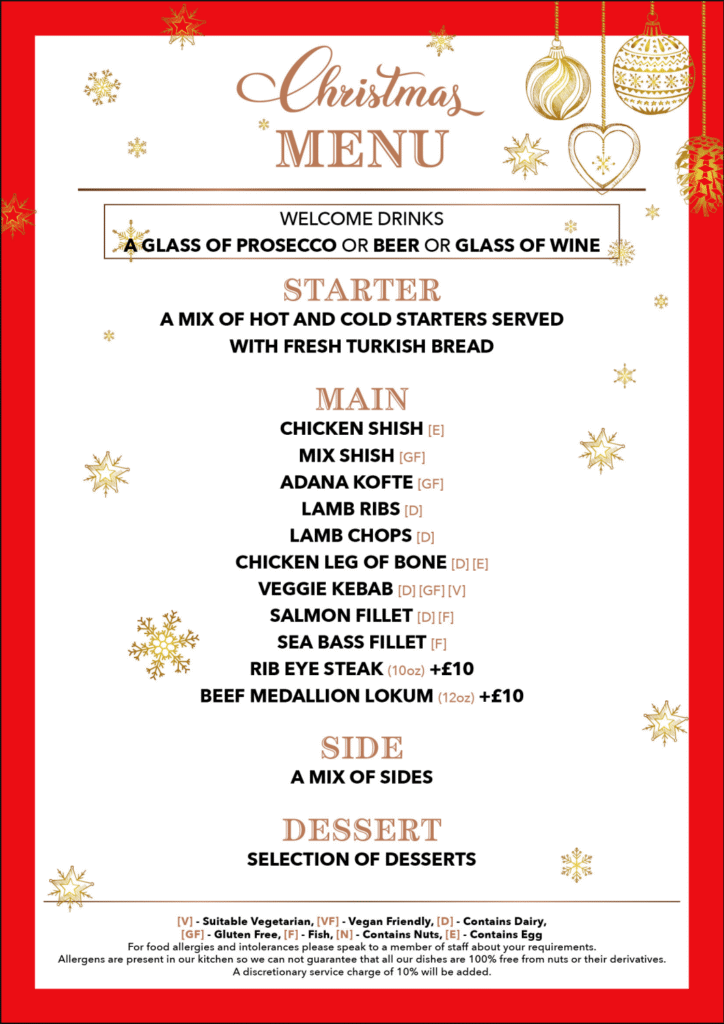 Christmas
MENU

WELCOME DRINKS
A GLASS OF PROSECCO OR BEER OR GLASS OF WINE

STARTER
A MIX OF HOT AND COLD STARTERS SERVED WITH FRESH TURKISH BREAD

MAIN
CHICKEN SHISH [E]
MIX SHISH [GF]
ADANA KOFTE [GF]
LAMB RIBS [D]
LAMB CHOPS [D]
CHICKEN LEG OF BONE [D] [E]
VEGGIE KEBAB [D] [GF] [V]
SALMON FILLET [D] [F]
SEA BASS FILLET [F]
RIB EYE STEAK (10oz) +£10
BEEF MEDALLION LOKUM (12oz) +£10

SIDE
A MIX OF SIDES

DESSERT
SELECTION OF DESSERTS

[V] - Suitable Vegetarian, [VF] - Vegan Friendly, [D] - Contains Dairy, [GF] - Gluten Free, [F] - Fish, [N] - Contains Nuts, [E] - Contains Egg
For food allergies and intolerances please speak to a member of staff about your requirements.
Allergens are present in our kitchen so we can not guarantee that all our dishes are 100% free from nuts or their derivatives.
A discretionary service charge of 10% will be added.